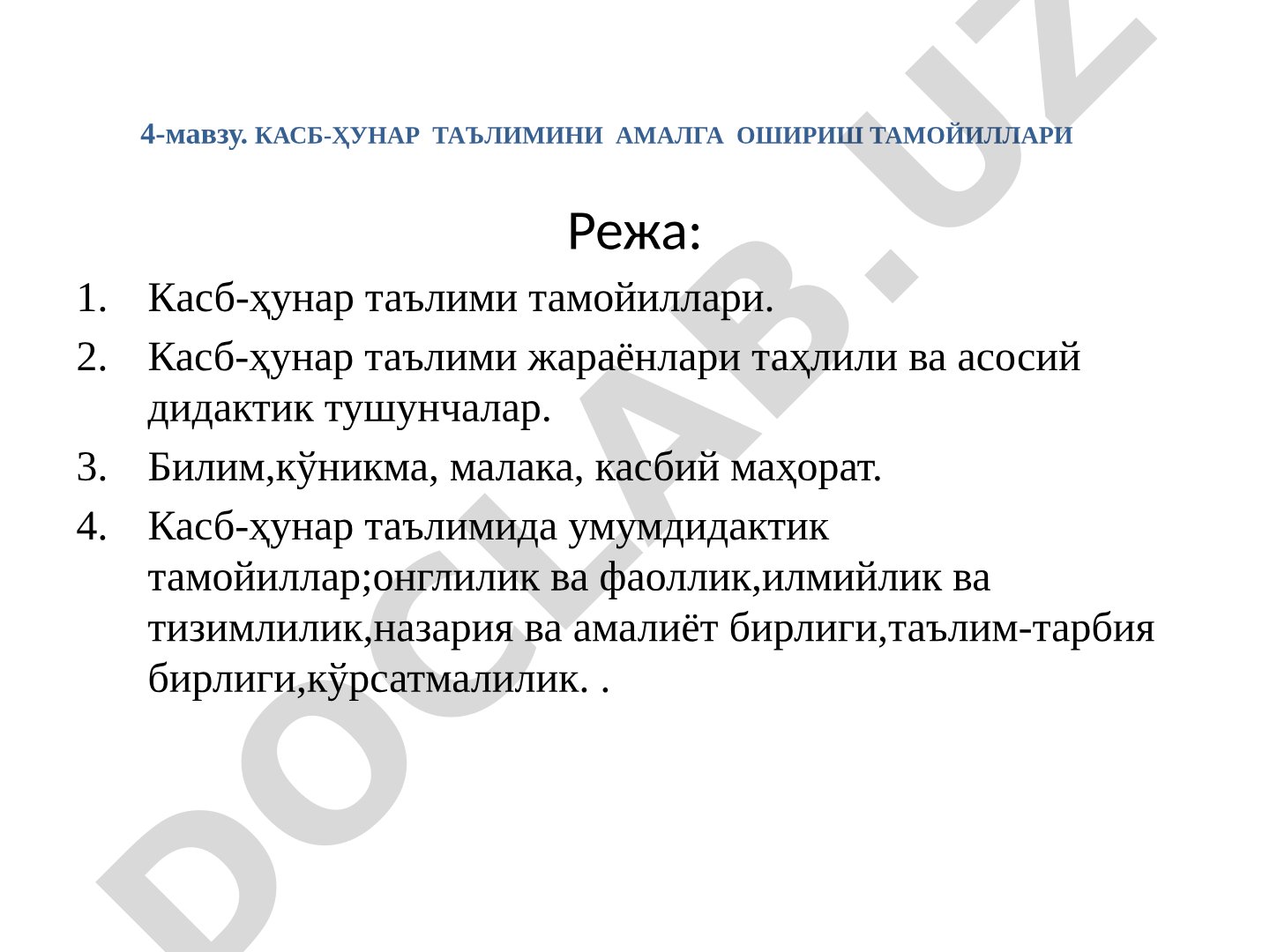 4-мавзу. КАСБ-ҲУНАР ТАЪЛИМИНИ АМАЛГА ОШИРИШ ТАМОЙИЛЛАРИ

Режа:

1. Касб-ҳунар таълими тамойиллари.
2. Касб-ҳунар таълими жараёнлари таҳлили ва асосий дидактик тушунчалар.
3. Билим,кўникма, малака, касбий маҳорат.
4. Касб-ҳунар таълимида умумдидактик тамойиллар;онглилик ва фаоллик,илмийлик ва тизимлилик,назария ва амалиёт бирлиги,таълим-тарбия бирлиги,кўрсатмалилик. .

DOCLAB.UZ